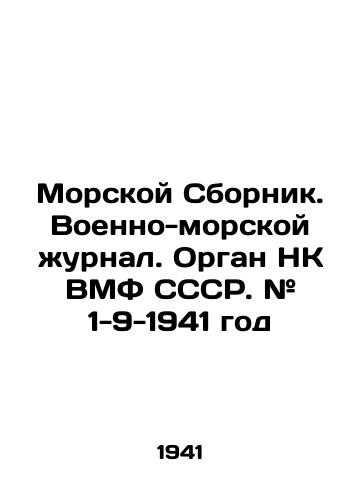 Морской Сборник. Военно-морской журнал. Орган НК ВМФ СССР. № 1-9-1941 год

1941